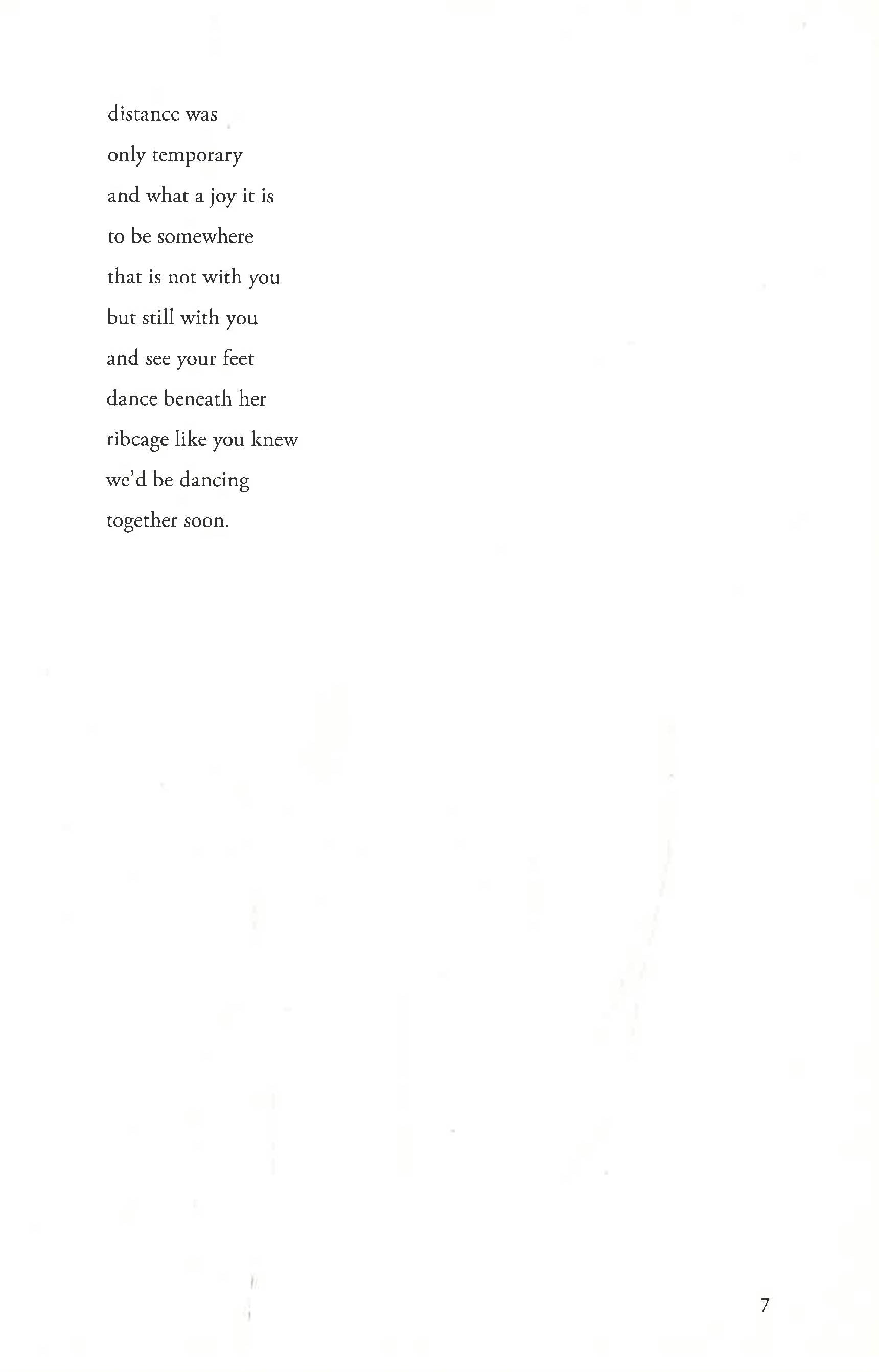 distance was
only temporary
and what a joy it is
to be somewhere
that is not with you
but still with you
and see your feet
dance beneath her
ribcage like you knew
we'd be dancing
together soon.

7